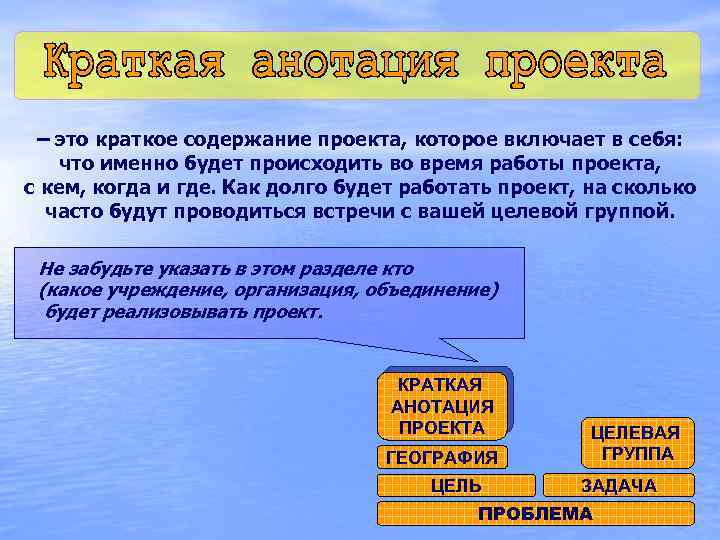 Краткая анотация проекта

– это краткое содержание проекта, которое включает в себя: что именно будет происходить во время работы проекта, с кем, когда и где. Как долго будет работать проект, на сколько часто будут проводиться встречи с вашей целевой группой.

Не забудьте указать в этом разделе кто (какое учреждение, организация, объединение) будет реализовывать проект.

КРАТКАЯ АНОТАЦИЯ ПРОЕКТА

ЦЕЛЕВАЯ ГРУППА

ГЕОГРАФИЯ

ЦЕЛЬ

ЗАДАЧА

ПРОБЛЕМА